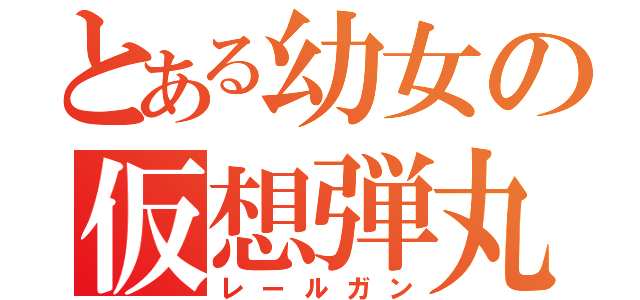 とある幼女の
仮想弾丸
レールガン